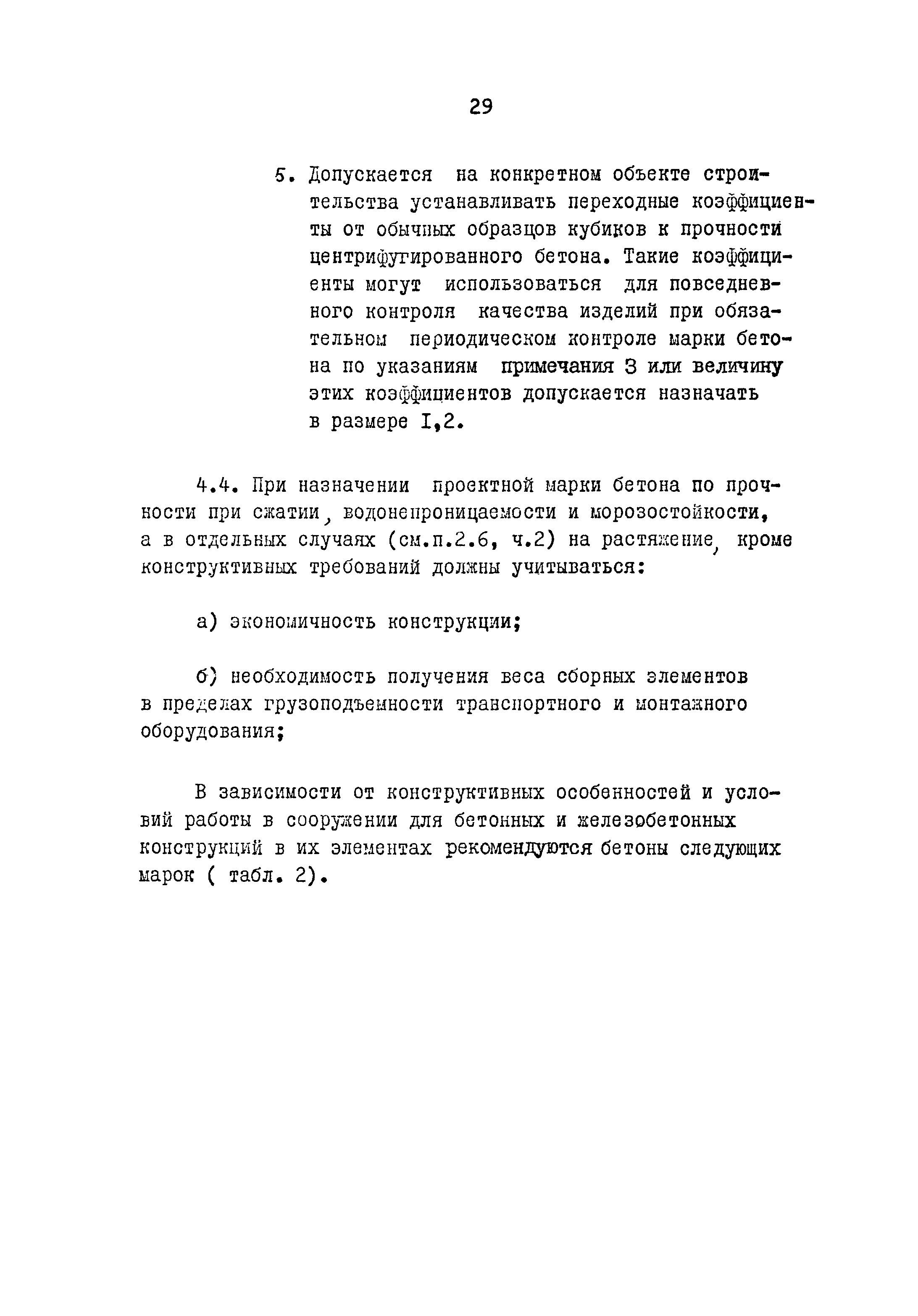 29

5. Допускается на конкретном объекте строительства устанавливать переходные коэффициенты от обычных образцов кубиков к прочности центрифугированного бетона. Такие коэффициенты могут использоваться для повседневного контроля качества изделий при обязательном периодическом контроле марки бетона по указаниям примечания 3 или величину этих коэффициентов допускается назначать в размере I,2.

4.4. При назначении проектной марки бетона по прочности при сжатии, водонепроницаемости и морозостойкости, а в отдельных случаях (см.п.2.6, ч.2) на растяжение, кроме конструктивных требований должны учитываться:

а) экономичность конструкции;

б) необходимость получения веса сборных элементов в пределах грузоподъемности транспортного и монтажного оборудования;

В зависимости от конструктивных особенностей и условий работы в сооружении для бетонных и железобетонных конструкций в их элементах рекомендуются бетоны следующих марок ( табл. 2).